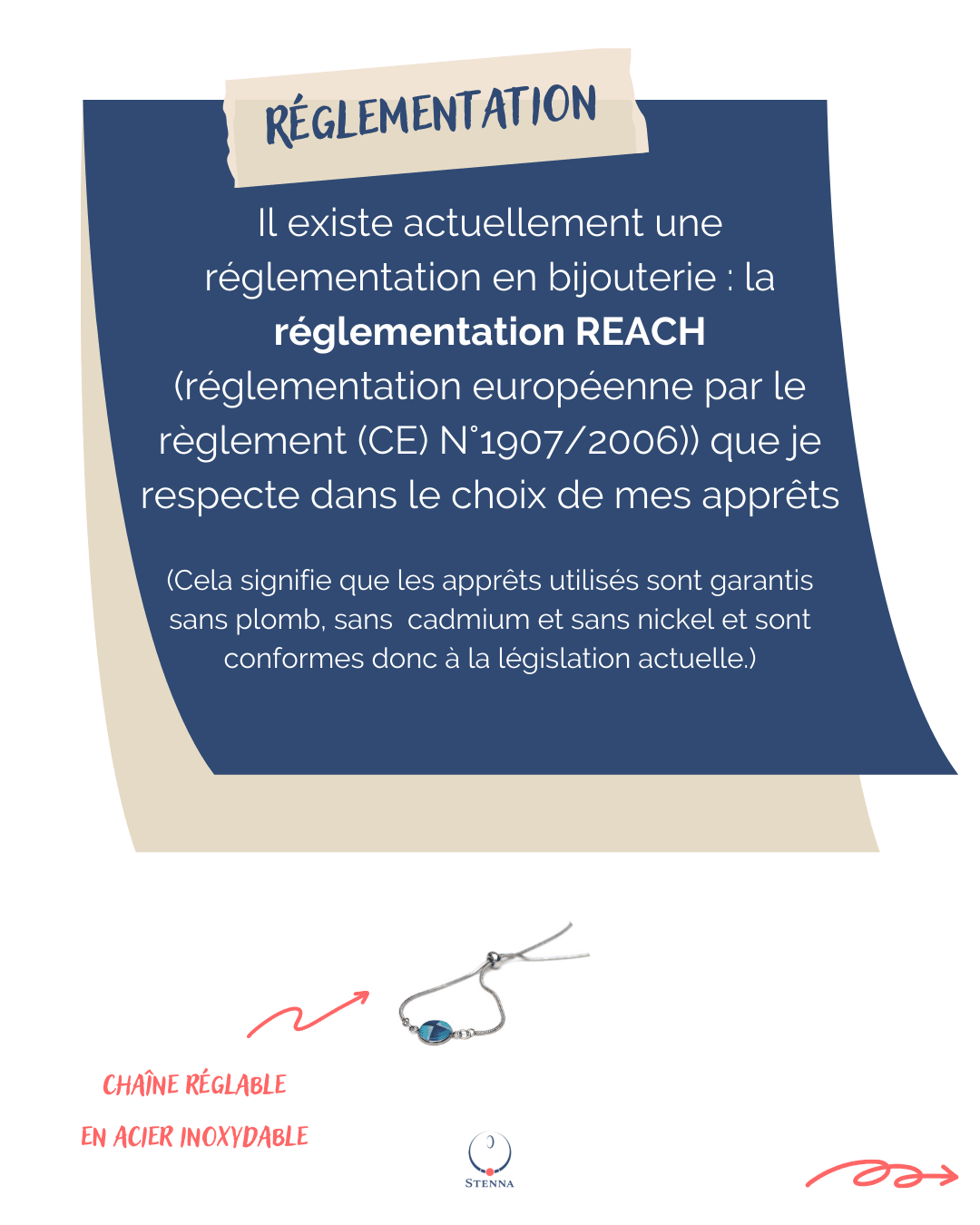 RÉGLEMENTATION

Il existe actuellement une réglementation en bijouterie : la **réglementation REACH** (réglementation européenne par le règlement (CE) N°1907/2006)) que je respecte dans le choix de mes apprêts

(Cela signifie que les apprêts utilisés sont garantis sans plomb, sans cadmium et sans nickel et sont conformes donc à la législation actuelle.)

CHAÎNE RÉGLABLE
EN ACIER INOXYDABLE

STENNA